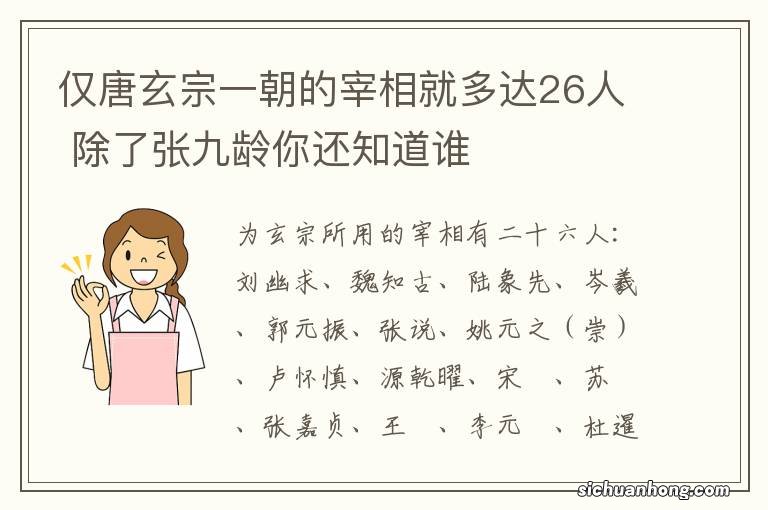 仅唐玄宗一朝的宰相就多达26人 除了张九龄你还知道谁

为玄宗所用的宰相有二十六人：刘幽求、魏知古、陆象先、岑羲、郭元振、张说、姚元之（崇）、卢怀慎、源乾曜、宋 、苏 、张嘉贞、王 、李元 、杜暹

sichuanhong.com